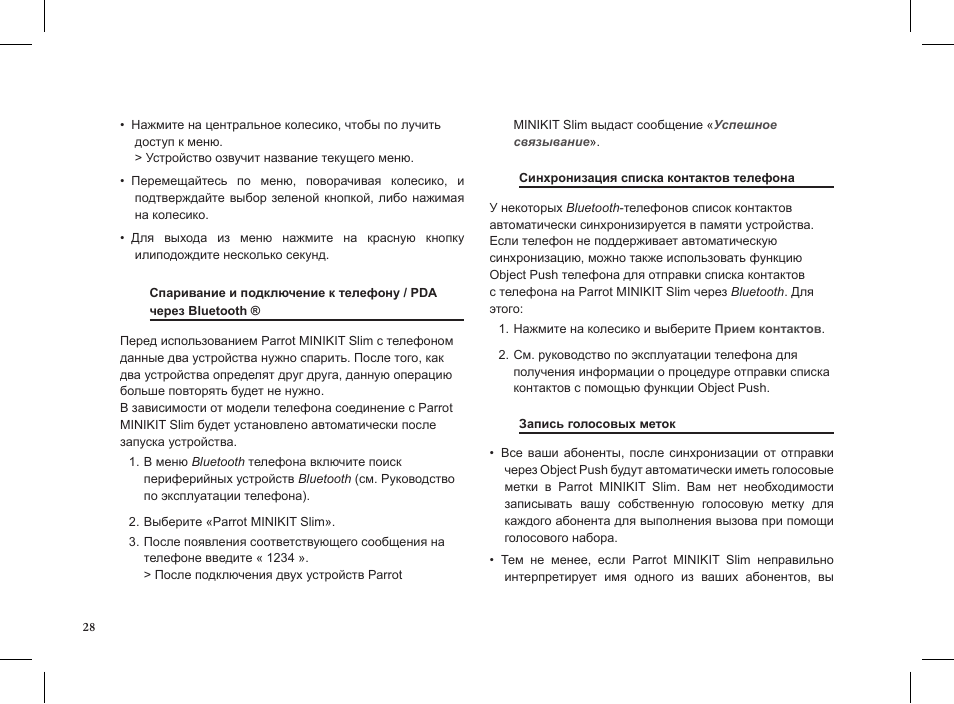 • Нажмите на центральное колесико, чтобы по лучить доступ к меню.
> Устройство озвучит название текущего меню.

• Перемещайтесь по меню, поворачивая колесико, и подтверждайте выбор зеленой кнопкой, либо нажимая на колесико.

• Для выхода из меню нажмите на красную кнопку илиподождите несколько секунд.

Спаривание и подключение к телефону / PDA через Bluetooth ®

Перед использованием Parrot MINIKIT Slim с телефоном данные два устройства нужно спарить. После того, как два устройства определят друг друга, данную операцию больше повторять будет не нужно.
В зависимости от модели телефона соединение с Parrot MINIKIT Slim будет установлено автоматически после запуска устройства.

1. В меню Bluetooth телефона включите поиск периферийных устройств Bluetooth (см. Руководство по эксплуатации телефона).

2. Выберите «Parrot MINIKIT Slim».

3. После появления соответствующего сообщения на телефоне введите « 1234 ».
> После подключения двух устройств Parrot MINIKIT Slim выдаст сообщение «Успешное связывание».

Синхронизация списка контактов телефона

У некоторых Bluetooth-телефонов список контактов автоматически синхронизируется в памяти устройства. Если телефон не поддерживает автоматическую синхронизацию, можно также использовать функцию Object Push телефона для отправки списка контактов с телефона на Parrot MINIKIT Slim через Bluetooth. Для этого:

1. Нажмите на колесико и выберите Прием контактов.

2. См. руководство по эксплуатации телефона для получения информации о процедуре отправки списка контактов с помощью функции Object Push.

Запись голосовых меток

• Все ваши абоненты, после синхронизации от отправки через Object Push будут автоматически иметь голосовые метки в Parrot MINIKIT Slim. Вам нет необходимости записывать вашу собственную голосовую метку для каждого абонента для выполнения вызова при помощи голосового набора.

• Тем не менее, если Parrot MINIKIT Slim неправильно интерпретирует имя одного из ваших абонентов, вы

28